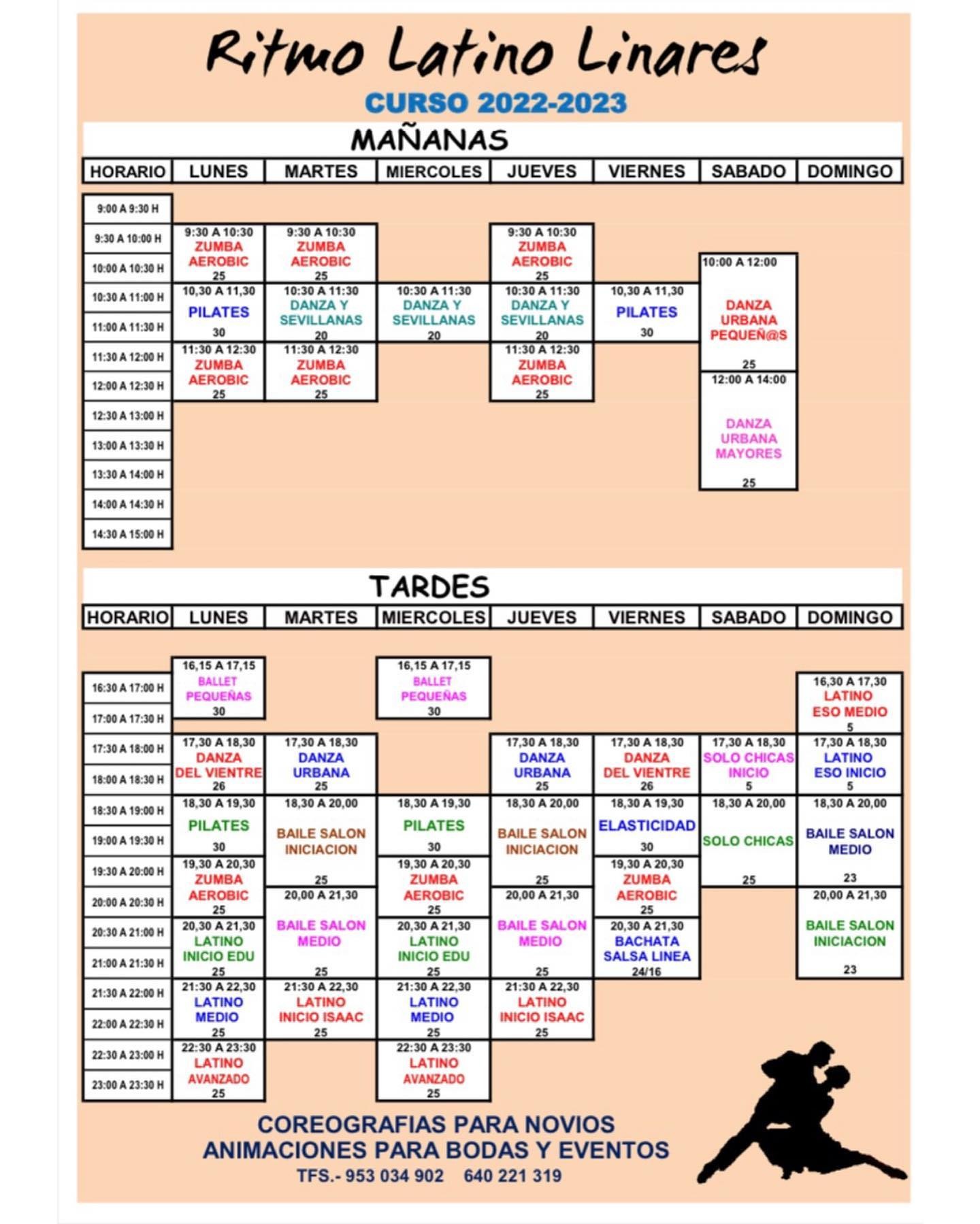 Ritmo Latino Linares

CURSO 2022-2023

MAÑANAS

| HORARIO | LUNES | MARTES | MIERCOLES | JUEVES | VIERNES | SABADO | DOMINGO |
|---|---|---|---|---|---|---|---|
| 9:00 A 9:30 H | | | | | | | |
| 9:30 A 10:00 H | 9:30 A 10:30 ZUMBA AEROBIC 25 | 9:30 A 10:30 ZUMBA AEROBIC 25 | | 9:30 A 10:30 ZUMBA AEROBIC 25 | | | |
| 10:00 A 10:30 H | | | | | | 10:00 A 12:00 DANZA URBANA PEQUEÑ@S 25 | |
| 10:30 A 11:00 H | 10,30 A 11,30 PILATES 30 | 10:30 A 11:30 DANZA Y SEVILLANAS 20 | 10:30 A 11:30 DANZA Y SEVILLANAS 20 | 10:30 A 11:30 DANZA Y SEVILLANAS 20 | 10,30 A 11,30 PILATES 30 | | |
| 11:00 A 11:30 H | | | | | | | |
| 11:30 A 12:00 H | 11:30 A 12:30 ZUMBA AEROBIC 25 | 11:30 A 12:30 ZUMBA AEROBIC 25 | | 11:30 A 12:30 ZUMBA AEROBIC 25 | | | |
| 12:00 A 12:30 H | | | | | | 12:00 A 14:00 DANZA URBANA MAYORES 25 | |
| 12:30 A 13:00 H | | | | | | | |
| 13:00 A 13:30 H | | | | | | | |
| 13:30 A 14:00 H | | | | | | | |
| 14:00 A 14:30 H | | | | | | | |
| 14:30 A 15:00 H | | | | | | | |

TARDES

| HORARIO | LUNES | MARTES | MIERCOLES | JUEVES | VIERNES | SABADO | DOMINGO |
|---|---|---|---|---|---|---|---|
| 16:30 A 17:00 H | 16,15 A 17,15 BALLET PEQUEÑAS 30 | | 16,15 A 17,15 BALLET PEQUEÑAS 30 | | | | 16,30 A 17,30 LATINO ESO MEDIO 5 |
| 17:00 A 17:30 H | | | | | | | |
| 17:30 A 18:00 H | 17,30 A 18,30 DANZA DEL VIENTRE 26 | 17,30 A 18,30 DANZA URBANA 25 | | 17,30 A 18,30 DANZA URBANA 25 | 17,30 A 18,30 DANZA DEL VIENTRE 26 | 17,30 A 18,30 SOLO CHICAS INICIO 5 | 17,30 A 18,30 LATINO ESO INICIO 5 |
| 18:00 A 18:30 H | | | | | | | |
| 18:30 A 19:00 H | 18,30 A 19,30 PILATES 30 | 18,30 A 20,00 BAILE SALON INICIACION 25 | 18,30 A 19,30 PILATES 30 | 18,30 A 20,00 BAILE SALON INICIACION 25 | 18,30 A 19,30 ELASTICIDAD 30 | 18,30 A 20,00 SOLO CHICAS 25 | 18,30 A 20,00 BAILE SALON MEDIO 23 |
| 19:00 A 19:30 H | | | | | | | |
| 19:30 A 20:00 H | 19,30 A 20,30 ZUMBA AEROBIC 25 | | 19,30 A 20,30 ZUMBA AEROBIC 25 | | 19,30 A 20,30 ZUMBA AEROBIC 25 | | |
| 20:00 A 20:30 H | | 20,00 A 21,30 BAILE SALON MEDIO 25 | | 20,00 A 21,30 BAILE SALON MEDIO 25 | | | 20,00 A 21,30 BAILE SALON INICIACION 23 |
| 20:30 A 21:00 H | 20,30 A 21,30 LATINO INICIO EDU 25 | | 20,30 A 21,30 LATINO INICIO EDU 25 | | 20,30 A 21,30 BACHATA SALSA LINEA 24/16 | | |
| 21:00 A 21:30 H | | | | | | | |
| 21:30 A 22:00 H | 21:30 A 22,30 LATINO MEDIO 25 | 21:30 A 22,30 LATINO INICIO ISAAC 25 | 21:30 A 22,30 LATINO MEDIO 25 | 21:30 A 22,30 LATINO INICIO ISAAC 25 | | | |
| 22:00 A 22:30 H | | | | | | | |
| 22:30 A 23:00 H | 22:30 A 23:30 LATINO AVANZADO 25 | | 22:30 A 23:30 LATINO AVANZADO 25 | | | | |
| 23:00 A 23:30 H | | | | | | | |

COREOGRAFIAS PARA NOVIOS
ANIMACIONES PARA BODAS Y EVENTOS
TFS.- 953 034 902 640 221 319